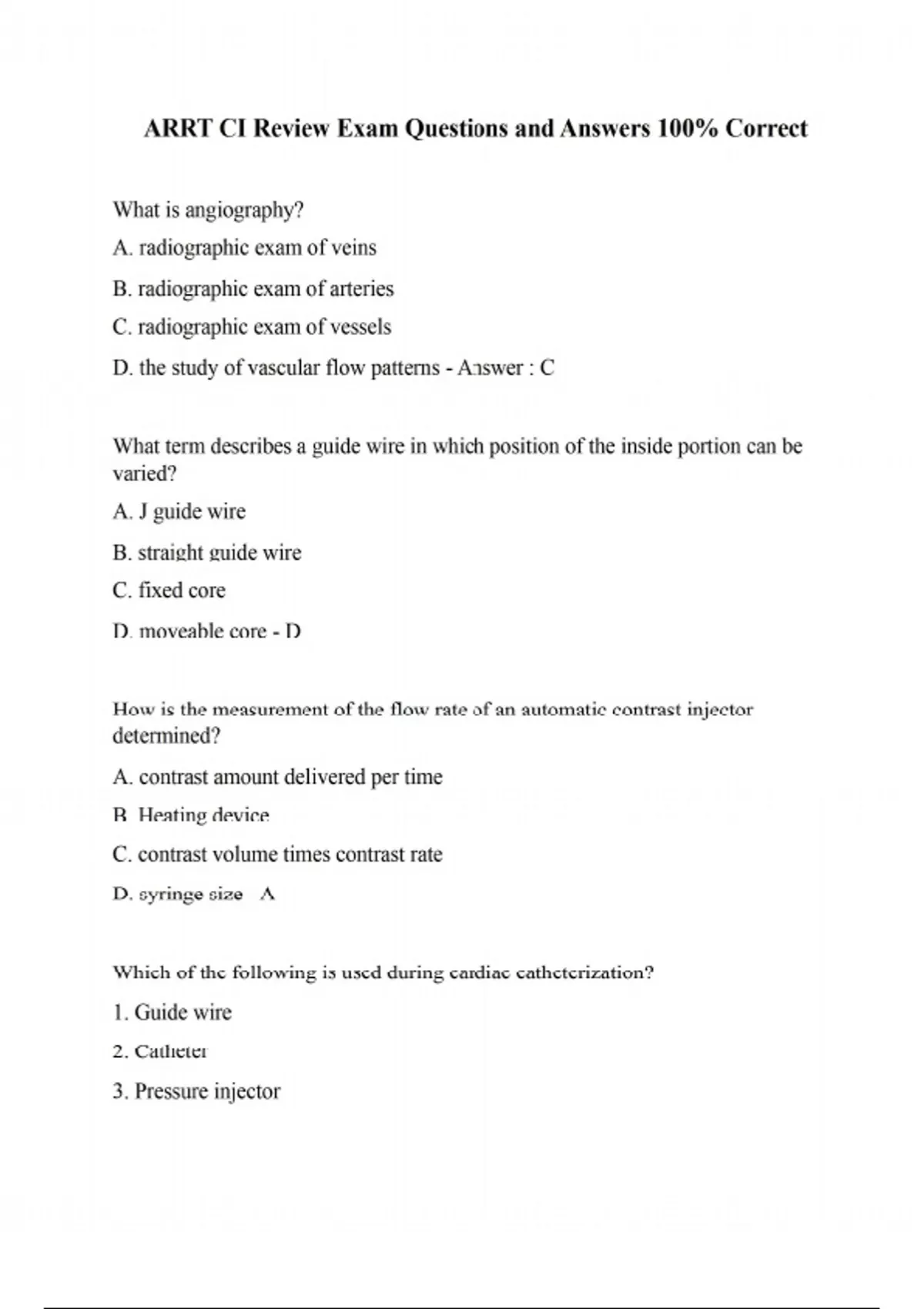 ARRT CI Review Exam Questions and Answers 100% Correct

What is angiography?

A. radiographic exam of veins

B. radiographic exam of arteries

C. radiographic exam of vessels

D. the study of vascular flow patterns - Answer : C

What term describes a guide wire in which position of the inside portion can be varied?

A. J guide wire

B. straight guide wire

C. fixed core

D. moveable core - D

How is the measurement of the flow rate of an automatic contrast injector determined?

A. contrast amount delivered per time

B. Heating device

C. contrast volume times contrast rate

D. syringe size A

Which of the following is used during cardiac catheterization?

1. Guide wire

2. Catheter

3. Pressure injector